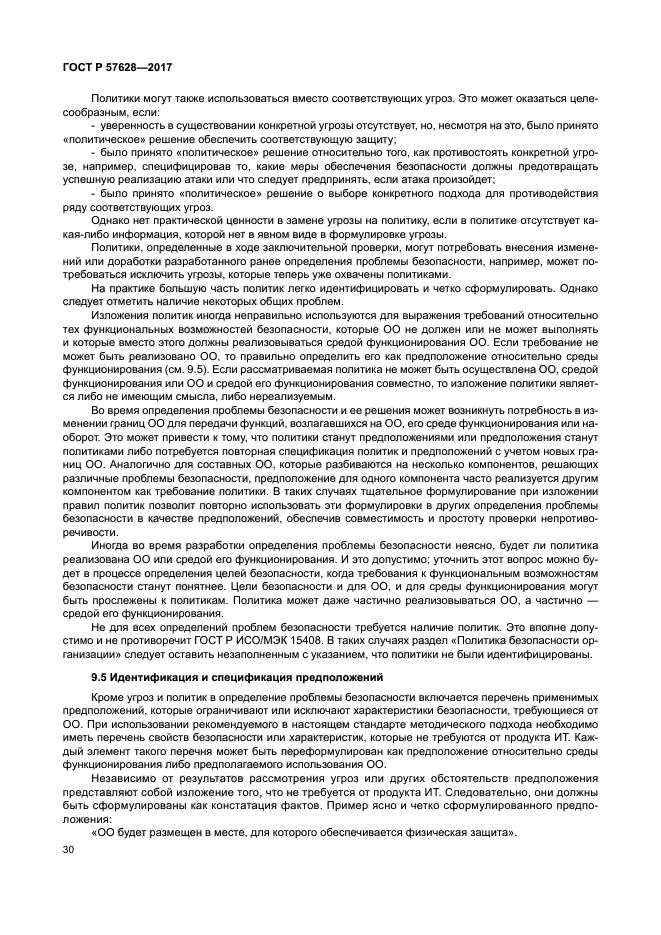 ГОСТ Р 57628—2017

Политики могут также использоваться вместо соответствующих угроз. Это может оказаться целесообразным, если:

- уверенность в существовании конкретной угрозы отсутствует, но, несмотря на это, было принято «политическое» решение обеспечить соответствующую защиту;

- было принято «политическое» решение относительно того, как противостоять конкретной угрозе, например, специфицировав то, какие меры обеспечения безопасности должны предотвращать успешную реализацию атаки или что следует предпринять, если атака произойдет;

- было принято «политическое» решение о выборе конкретного подхода для противодействия ряду соответствующих угроз.

Однако нет практической ценности в замене угрозы на политику, если в политике отсутствует какая-либо информация, которой нет в явном виде в формулировке угрозы.

Политики, определенные в ходе заключительной проверки, могут потребовать внесения изменений или доработки разработанного ранее определения проблемы безопасности, например, может потребоваться исключить угрозы, которые теперь уже охвачены политиками.

На практике большую часть политик легко идентифицировать и четко сформулировать. Однако следует отметить наличие некоторых общих проблем.

Изложения политик иногда неправильно используются для выражения требований относительно тех функциональных возможностей безопасности, которые ОО не должен или не может выполнять и которые вместо этого должны реализовываться средой функционирования ОО. Если требование не может быть реализовано ОО, то правильно определить его как предположение относительно среды функционирования (см. 9.5). Если рассматриваемая политика не может быть осуществлена ОО, средой функционирования или ОО и средой его функционирования совместно, то изложение политики является либо не имеющим смысла, либо нереализуемым.

Во время определения проблемы безопасности и ее решения может возникнуть потребность в изменении границ ОО для передачи функций, возлагавшихся на ОО, его среде функционирования или наоборот. Это может привести к тому, что политики станут предположениями или предположения станут политиками либо потребуется повторная спецификация политик и предположений с учетом новых границ ОО. Аналогично для составных ОО, которые разбиваются на несколько компонентов, решающих различные проблемы безопасности, предположение для одного компонента часто реализуется другим компонентом как требование политики. В таких случаях тщательное формулирование при изложении правил политик позволит повторно использовать эти формулировки в других определения проблемы безопасности в качестве предположений, обеспечив совместимость и простоту проверки непротиворечивости.

Иногда во время разработки определения проблемы безопасности неясно, будет ли политика реализована ОО или средой его функционирования. И это допустимо; уточнить этот вопрос можно будет в процессе определения целей безопасности, когда требования к функциональным возможностям безопасности станут понятнее. Цели безопасности и для ОО, и для среды функционирования могут быть прослежены к политикам. Политика может даже частично реализовываться ОО, а частично — средой его функционирования.

Не для всех определений проблем безопасности требуется наличие политик. Это вполне допустимо и не противоречит ГОСТ Р ИСО/МЭК 15408. В таких случаях раздел «Политика безопасности организации» следует оставить незаполненным с указанием, что политики не были идентифицированы.

9.5 Идентификация и спецификация предположений

Кроме угроз и политик в определение проблемы безопасности включается перечень применимых предположений, которые ограничивают или исключают характеристики безопасности, требующиеся от ОО. При использовании рекомендуемого в настоящем стандарте методического подхода необходимо иметь перечень свойств безопасности или характеристик, которые не требуются от продукта ИТ. Каждый элемент такого перечня может быть переформулирован как предположение относительно среды функционирования либо предполагаемого использования ОО.

Независимо от результатов рассмотрения угроз или других обстоятельств предположения представляют собой изложение того, что не требуется от продукта ИТ. Следовательно, они должны быть сформулированы как констатация фактов. Пример ясно и четко сформулированного предположения:

«ОО будет размещен в месте, для которого обеспечивается физическая защита».

30